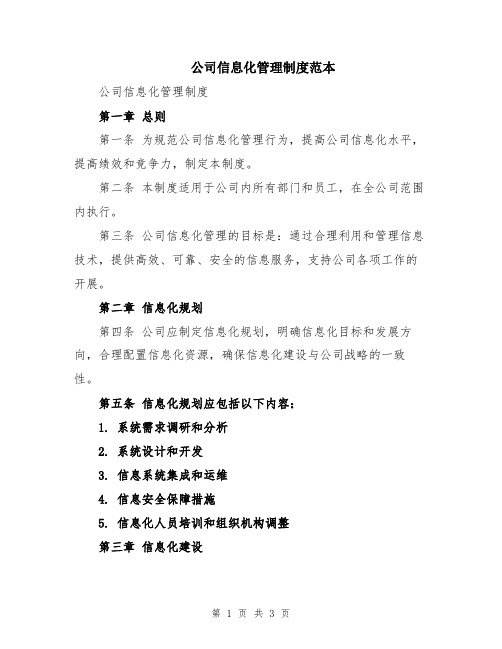 公司信息化管理制度范本

公司信息化管理制度

第一章 总则

第一条 为规范公司信息化管理行为，提高公司信息化水平，提高绩效和竞争力，制定本制度。

第二条 本制度适用于公司内所有部门和员工，在全公司范围内执行。

第三条 公司信息化管理的目标是：通过合理利用和管理信息技术，提供高效、可靠、安全的信息服务，支持公司各项工作的开展。

第二章 信息化规划

第四条 公司应制定信息化规划，明确信息化目标和发展方向，合理配置信息化资源，确保信息化建设与公司战略的一致性。

第五条 信息化规划应包括以下内容：

1. 系统需求调研和分析

2. 系统设计和开发

3. 信息系统集成和运维

4. 信息安全保障措施

5. 信息化人员培训和组织机构调整

第三章 信息化建设

第 1 页 共 3 页